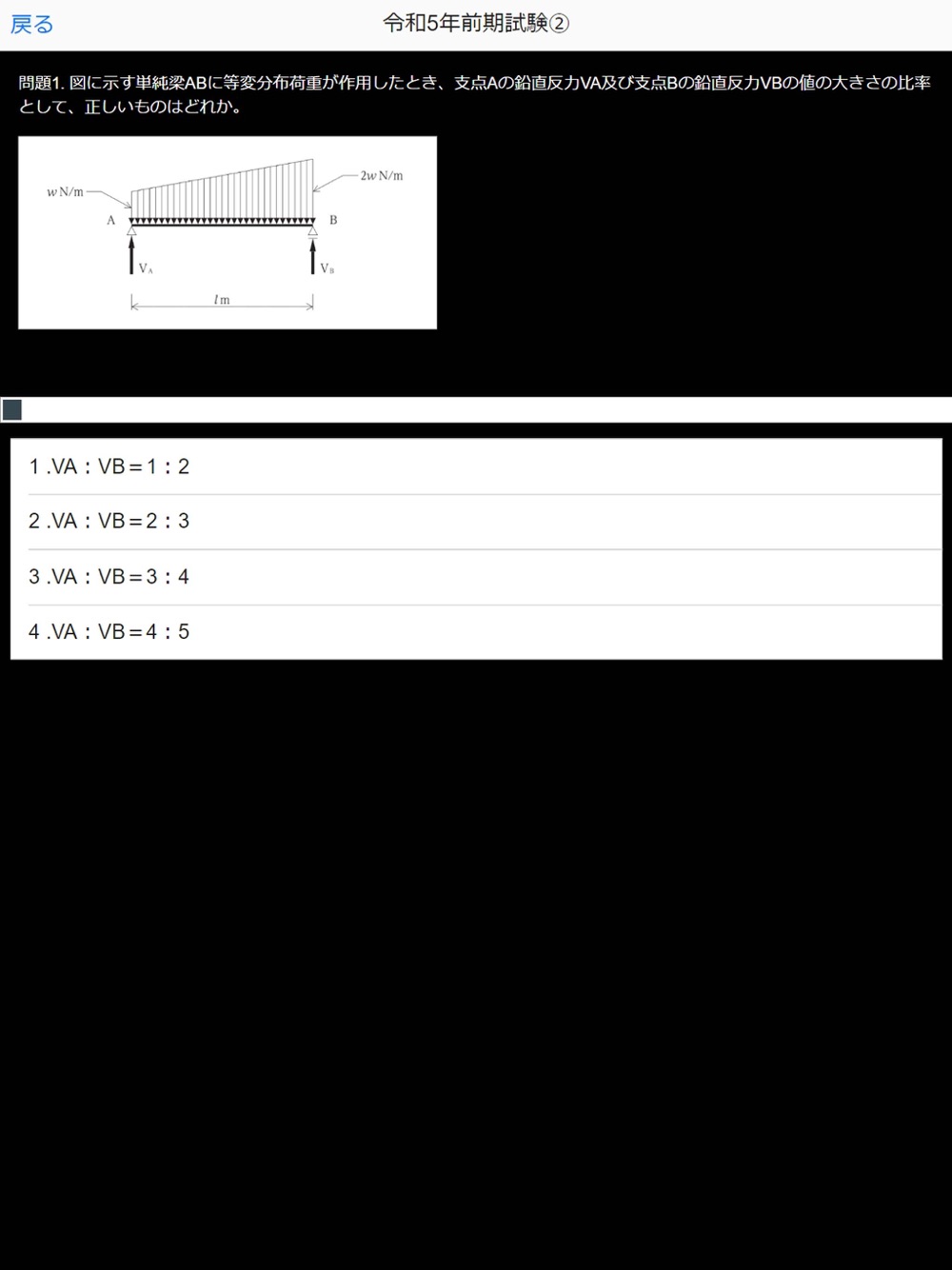 戻る

令和5年前期試験②

問題1. 図に示す単純梁ABに等変分布荷重が作用したとき、支点Aの鉛直反力VA及び支点Bの鉛直反力VBの値の大きさの比率として、正しいものはどれか。

$w$ N/m

$2w$ N/m

A

B

$V_A$

$V_B$

$l$ m

1 .VA：VB＝1：2

2 .VA：VB＝2：3

3 .VA：VB＝3：4

4 .VA：VB＝4：5